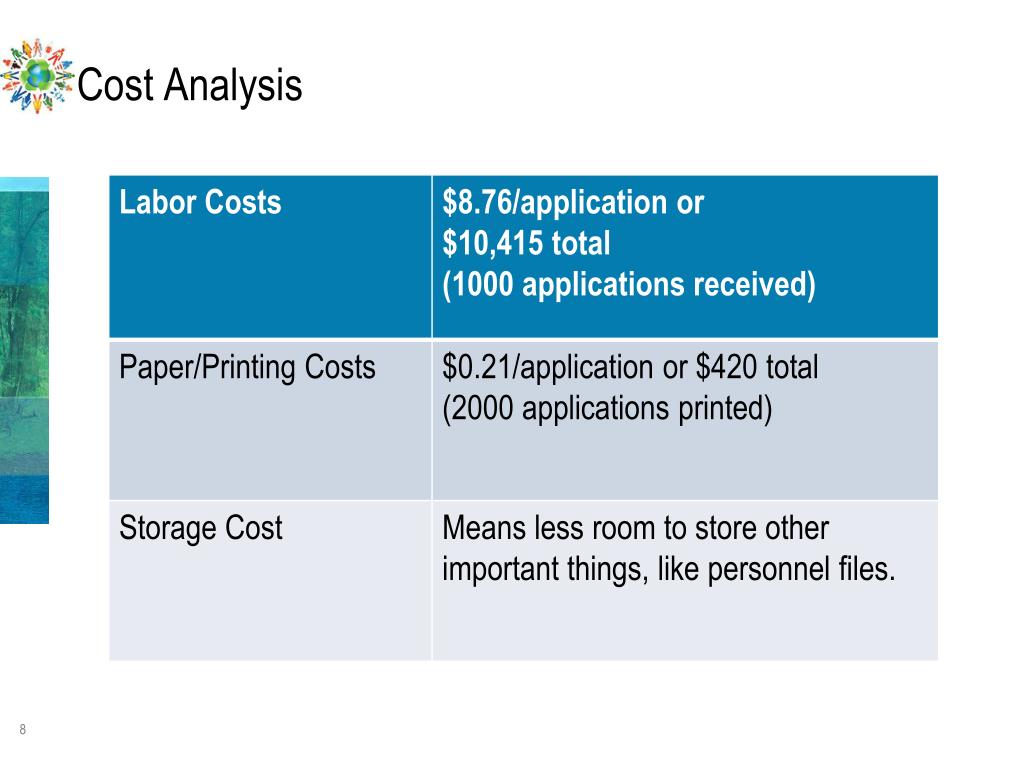 Cost Analysis

| Labor Costs | \$8.76/application or \$10,415 total (1000 applications received) |
|---|---|
| Paper/Printing Costs | \$0.21/application or \$420 total (2000 applications printed) |
| Storage Cost | Means less room to store other important things, like personnel files. |

8